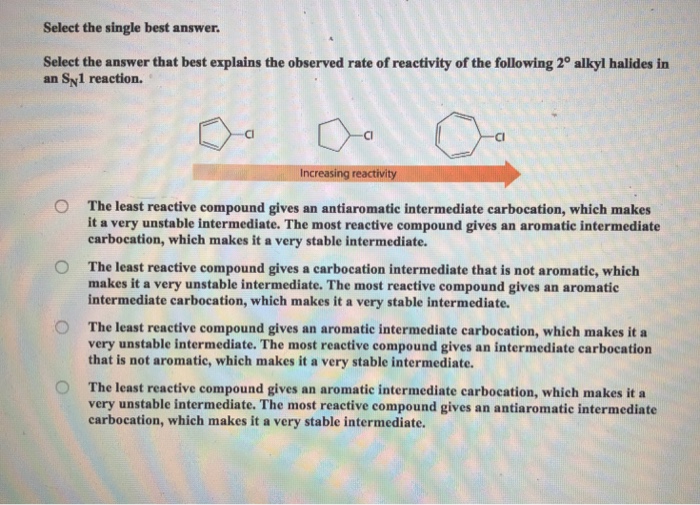 Select the single best answer.

Select the answer that best explains the observed rate of reactivity of the following $2^\circ$ alkyl halides in an $S_N1$ reaction.

Cl Cl Cl

Increasing reactivity

The least reactive compound gives an antiaromatic intermediate carbocation, which makes it a very unstable intermediate. The most reactive compound gives an aromatic intermediate carbocation, which makes it a very stable intermediate.

The least reactive compound gives a carbocation intermediate that is not aromatic, which makes it a very unstable intermediate. The most reactive compound gives an aromatic intermediate carbocation, which makes it a very stable intermediate.

The least reactive compound gives an aromatic intermediate carbocation, which makes it a very unstable intermediate. The most reactive compound gives an intermediate carbocation that is not aromatic, which makes it a very stable intermediate.

The least reactive compound gives an aromatic intermediate carbocation, which makes it a very unstable intermediate. The most reactive compound gives an antiaromatic intermediate carbocation, which makes it a very stable intermediate.